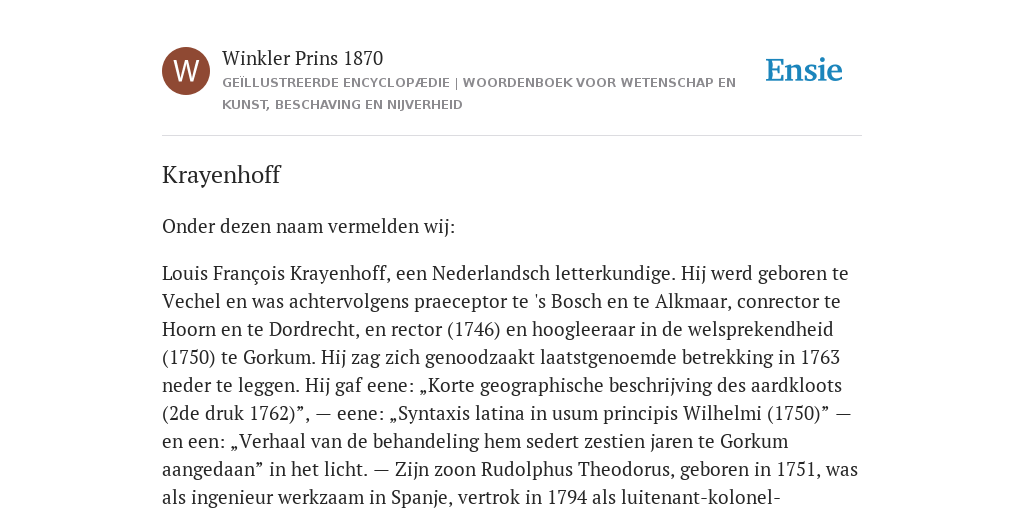 W

Winkler Prins 1870

GEÏLLUSTREERDE ENCYCLOPÆDIE | WOORDENBOEK VOOR WETENSCHAP EN KUNST, BESCHAVING EN NIJVERHEID

Ensie

Krayenhoff

Onder dezen naam vermelden wij:

Louis François Krayenhoff, een Nederlandsch letterkundige. Hij werd geboren te Vechel en was achtervolgens praeceptor te 's Bosch en te Alkmaar, conrector te Hoorn en te Dordrecht, en rector (1746) en hoogleeraar in de welsprekendheid (1750) te Gorkum. Hij zag zich genoodzaakt laatstgenoemde betrekking in 1763 neder te leggen. Hij gaf eene: „Korte geographische beschrijving des aardkloots (2de druk 1762)”, — eene: „Syntaxis latina in usum principis Wilhelmi (1750)” — en een: „Verhaal van de behandeling hem sedert zestien jaren te Gorkum aangedaan” in het licht. — Zijn zoon Rudolphus Theodorus, geboren in 1751, was als ingenieur werkzaam in Spanje, vertrok in 1794 als luitenant-kolonel-